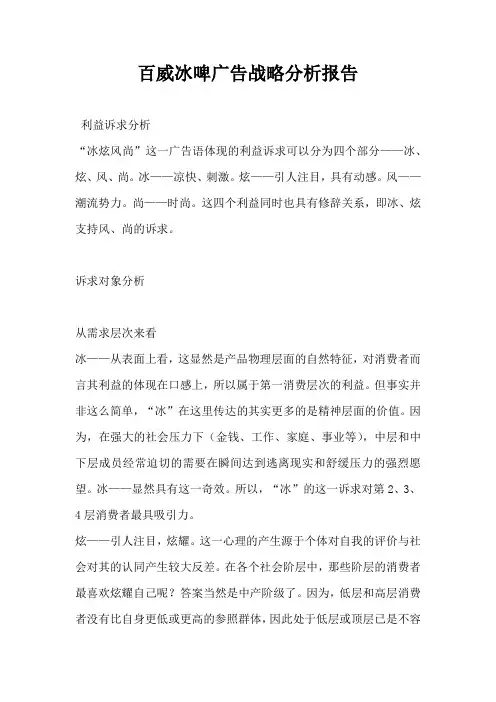 百威冰啤广告战略分析报告

利益诉求分析

“冰炫风尚”这一广告语体现的利益诉求可以分为四个部分——冰、炫、风、尚。冰——凉快、刺激。炫——引人注目，具有动感。风——潮流势力。尚——时尚。这四个利益同时也具有修辞关系，即冰、炫支持风、尚的诉求。

诉求对象分析

从需求层次来看

冰——从表面上看，这显然是产品物理层面的自然特征，对消费者而言其利益的体现在口感上，所以属于第一消费层次的利益。但事实并非这么简单，“冰”在这里传达的其实更多的是精神层面的价值。因为，在强大的社会压力下（金钱、工作、家庭、事业等），中层和中下层成员经常迫切的需要在瞬间达到逃离现实和舒缓压力的强烈愿望。冰——显然具有这一奇效。所以，“冰”的这一诉求对第 2、3、4 层消费者最具吸引力。

炫——引人注目，炫耀。这一心理的产生源于个体对自我的评价与社会对其的认同产生较大反差。在各个社会阶层中，那些阶层的消费者最喜欢炫耀自己呢？答案当然是中产阶级了。因为，低层和高层消费者没有比自身更低或更高的参照群体，因此处于低层或顶层已是不容